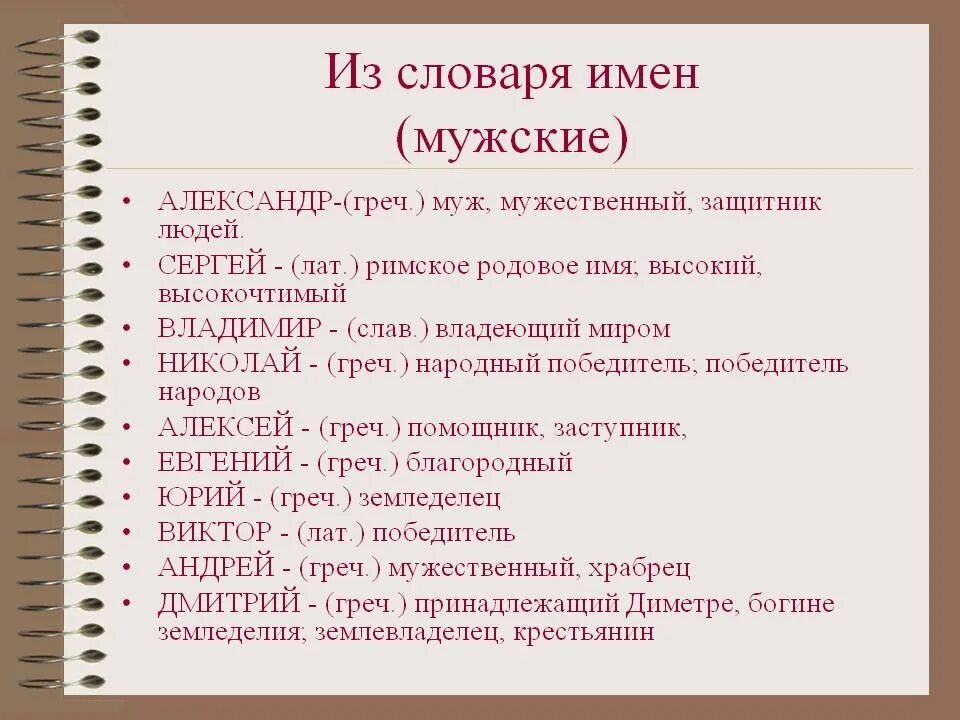 Из словаря имен (мужские)

• АЛЕКСАНДР-(греч.) муж, мужественный, защитник людей.
• СЕРГЕЙ - (лат.) римское родовое имя; высокий, высокочтимый
• ВЛАДИМИР - (слав.) владеющий миром
• НИКОЛАЙ - (греч.) народный победитель; победитель народов
• АЛЕКСЕЙ - (греч.) помощник, заступник,
• ЕВГЕНИЙ - (греч.) благородный
• ЮРИЙ - (греч.) земледелец
• ВИКТОР - (лат.) победитель
• АНДРЕЙ - (греч.) мужественный, храбрец
• ДМИТРИЙ - (греч.) принадлежащий Диметре, богине земледелия; землевладелец, крестьянин